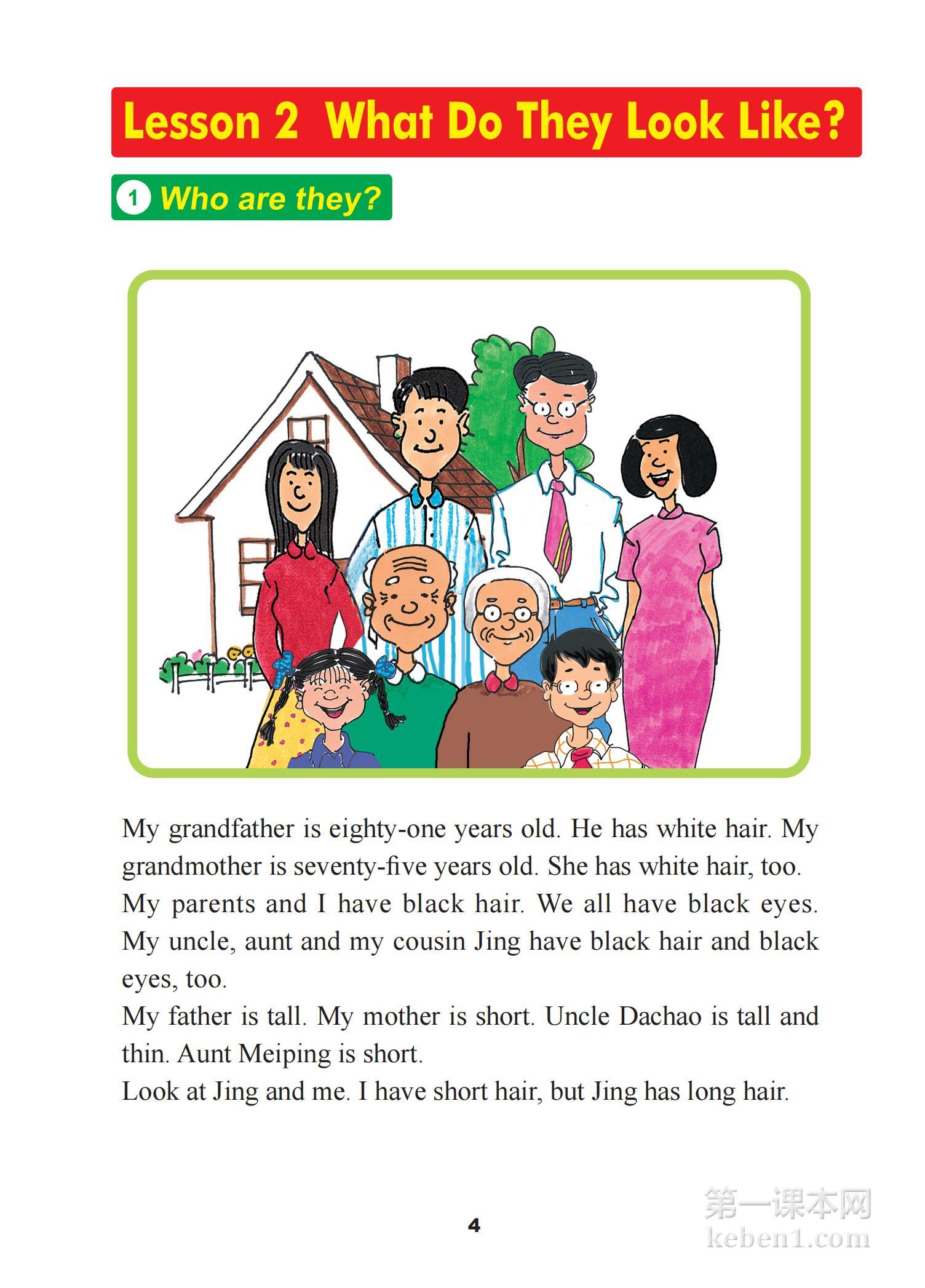 Lesson 2 What Do They Look Like?

1 Who are they?

My grandfather is eighty-one years old. He has white hair. My grandmother is seventy-five years old. She has white hair, too. My parents and I have black hair. We all have black eyes. My uncle, aunt and my cousin Jing have black hair and black eyes, too.
My father is tall. My mother is short. Uncle Dachao is tall and thin. Aunt Meiping is short.
Look at Jing and me. I have short hair, but Jing has long hair.

4

第一课本网
keben1.com